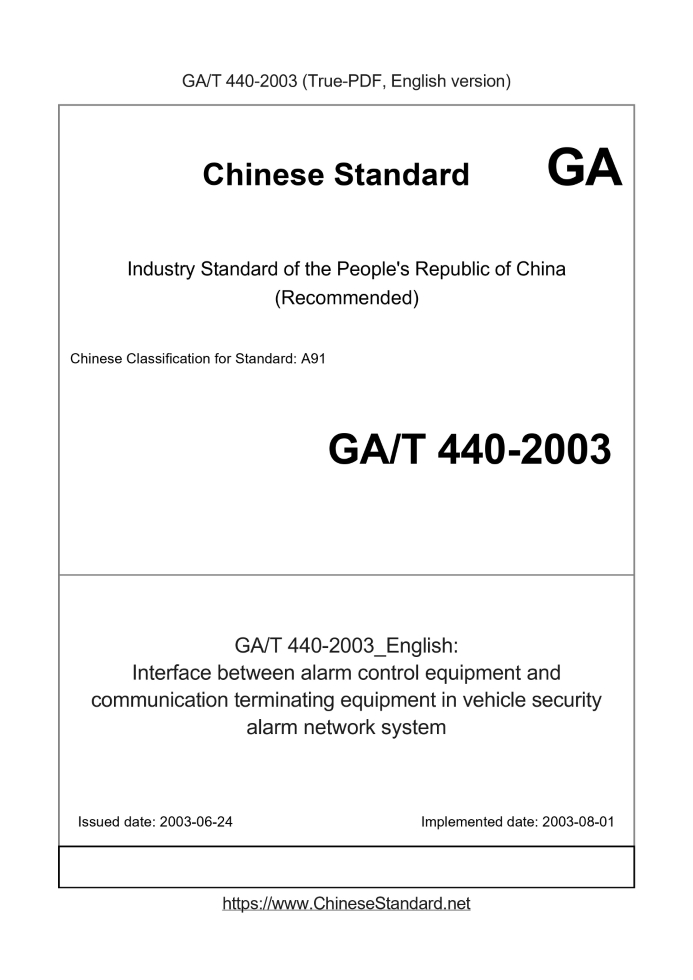 GA/T 440-2003 (True-PDF, English version)

Chinese Standard

GA

Industry Standard of the People's Republic of China
(Recommended)

Chinese Classification for Standard: A91

GA/T 440-2003

GA/T 440-2003_English:
Interface between alarm control equipment and communication terminating equipment in vehicle security alarm network system

Issued date: 2003-06-24

Implemented date: 2003-08-01

https://www.ChineseStandard.net